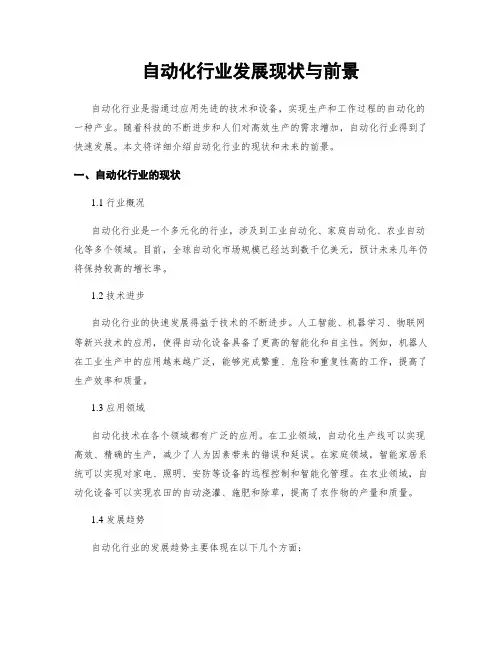 自动化行业发展现状与前景

自动化行业是指通过应用先进的技术和设备，实现生产和工作过程的自动化的一种产业。随着科技的不断进步和人们对高效生产的需求增加，自动化行业得到了快速发展。本文将详细介绍自动化行业的现状和未来的前景。

一、自动化行业的现状

1.1 行业概况

自动化行业是一个多元化的行业，涉及到工业自动化、家庭自动化、农业自动化等多个领域。目前，全球自动化市场规模已经达到数千亿美元，预计未来几年仍将保持较高的增长率。

1.2 技术进步

自动化行业的快速发展得益于技术的不断进步。人工智能、机器学习、物联网等新兴技术的应用，使得自动化设备具备了更高的智能化和自主性。例如，机器人在工业生产中的应用越来越广泛，能够完成繁重、危险和重复性高的工作，提高了生产效率和质量。

1.3 应用领域

自动化技术在各个领域都有广泛的应用。在工业领域，自动化生产线可以实现高效、精确的生产，减少了人为因素带来的错误和延误。在家庭领域，智能家居系统可以实现对家电、照明、安防等设备的远程控制和智能化管理。在农业领域，自动化设备可以实现农田的自动浇灌、施肥和除草，提高了农作物的产量和质量。

1.4 发展趋势

自动化行业的发展趋势主要体现在以下几个方面：